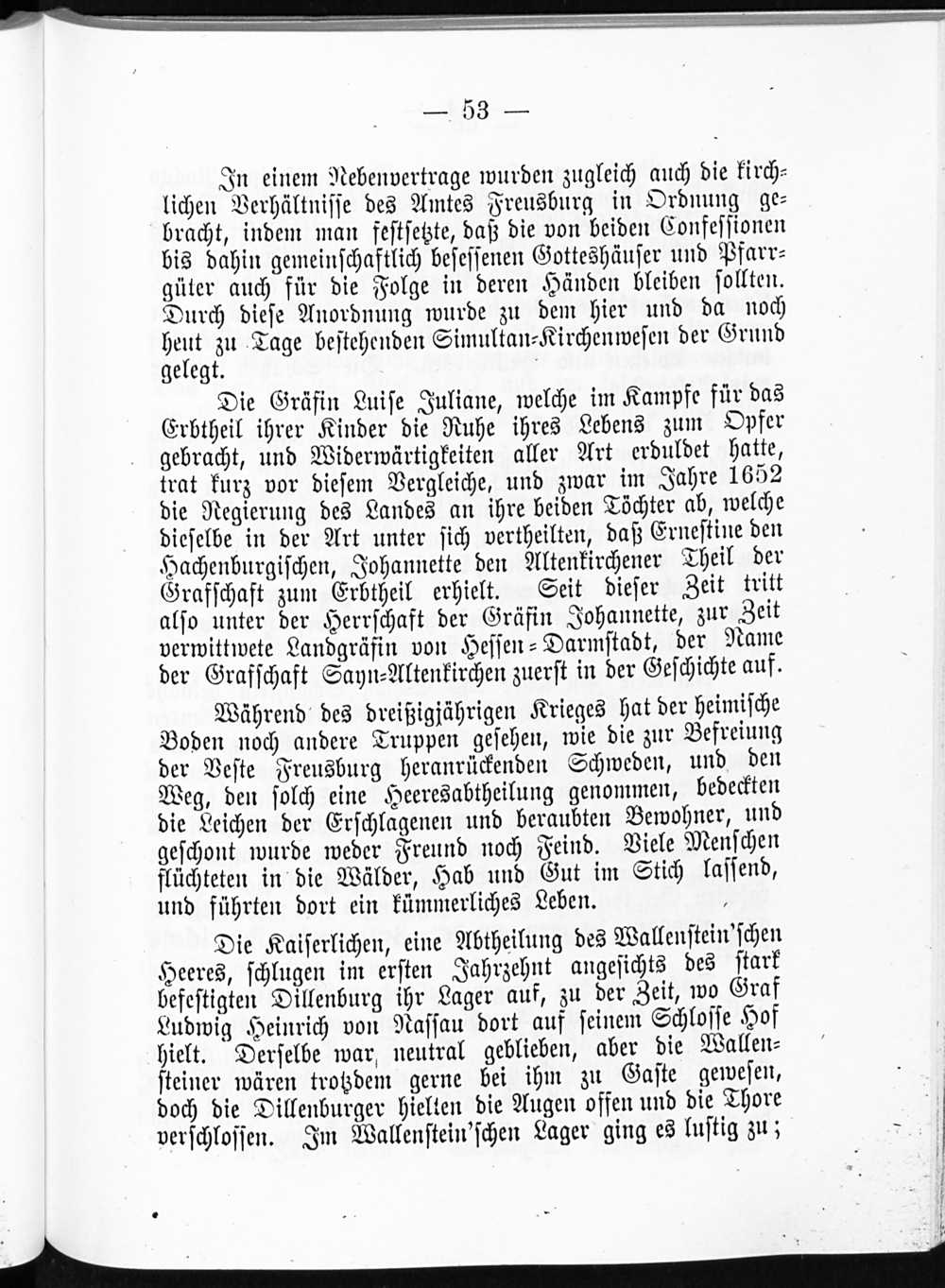 — 53 —

In einem Nebenvertrage wurden zugleich auch die kirchlichen Verhältnisse des Amtes Freusburg in Ordnung gebracht, indem man festsetzte, daß die von beiden Confessionen bis dahin gemeinschaftlich besessenen Gotteshäuser und Pfarrgüter auch für die Folge in deren Händen bleiben sollten. Durch diese Anordnung wurde zu dem hier und da noch heut zu Tage bestehenden Simultan-Kirchenwesen der Grund gelegt.

Die Gräfin Luise Juliane, welche im Kampfe für das Erbtheil ihrer Kinder die Ruhe ihres Lebens zum Opfer gebracht, und Widerwärtigkeiten aller Art erduldet hatte, trat kurz vor diesem Vergleiche, und zwar im Jahre 1652 die Regierung des Landes an ihre beiden Töchter ab, welche dieselbe in der Art unter sich vertheilten, daß Ernestine den Hachenburgischen, Johannette den Altenkirchener Theil der Grafschaft zum Erbtheil erhielt. Seit dieser Zeit tritt also unter der Herrschaft der Gräfin Johannette, zur Zeit verwittwete Landgräfin von Hessen-Darmstadt, der Name der Grafschaft Sayn-Altenkirchen zuerst in der Geschichte auf.

Während des dreißigjährigen Krieges hat der heimische Boden noch andere Truppen gesehen, wie die zur Befreiung der Veste Freusburg heranrückenden Schweden, und den Weg, den solch eine Heeresabtheilung genommen, bedeckten die Leichen der Erschlagenen und beraubten Bewohner, und geschont wurde weder Freund noch Feind. Viele Menschen flüchteten in die Wälder, Hab und Gut im Stich lassend, und führten dort ein kümmerliches Leben.

Die Kaiserlichen, eine Abtheilung des Wallenstein'schen Heeres, schlugen im ersten Jahrzehnt angesichts des stark befestigten Dillenburg ihr Lager auf, zu der Zeit, wo Graf Ludwig Heinrich von Nassau dort auf seinem Schlosse Hof hielt. Derselbe war neutral geblieben, aber die Wallensteiner wären trotzdem gerne bei ihm zu Gaste gewesen, doch die Dillenburger hielten die Augen offen und die Thore verschlossen. Im Wallenstein'schen Lager ging es lustig zu;